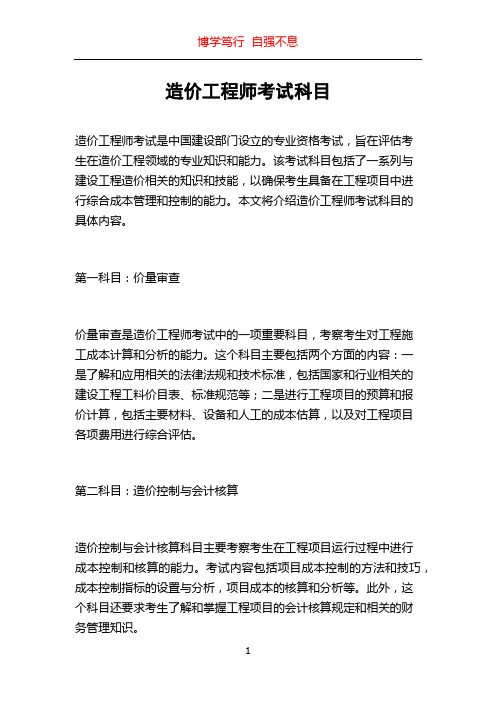 博学笃行 自强不息

造价工程师考试科目

造价工程师考试是中国建设部门设立的专业资格考试，旨在评估考生在造价工程领域的专业知识和能力。该考试科目包括了一系列与建设工程造价相关的知识和技能，以确保考生具备在工程项目中进行综合成本管理和控制的能力。本文将介绍造价工程师考试科目的具体内容。

第一科目：价量审查

价量审查是造价工程师考试中的一项重要科目，考察考生对工程施工成本计算和分析的能力。这个科目主要包括两个方面的内容：一是了解和应用相关的法律法规和技术标准，包括国家和行业相关的建设工程工料价目表、标准规范等；二是进行工程项目的预算和报价计算，包括主要材料、设备和人工的成本估算，以及对工程项目各项费用进行综合评估。

第二科目：造价控制与会计核算

造价控制与会计核算科目主要考察考生在工程项目运行过程中进行成本控制和核算的能力。考试内容包括项目成本控制的方法和技巧，成本控制指标的设置与分析，项目成本的核算和分析等。此外，这个科目还要求考生了解和掌握工程项目的会计核算规定和相关的财务管理知识。

1